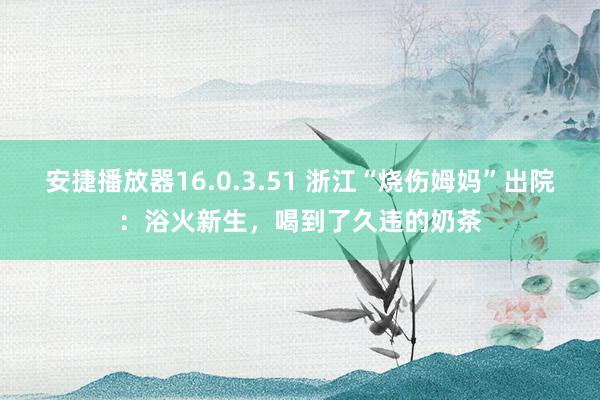 安捷播放器16.0.3.51 浙江“烧伤姆妈”出院：浴火新生，喝到了久违的奶茶